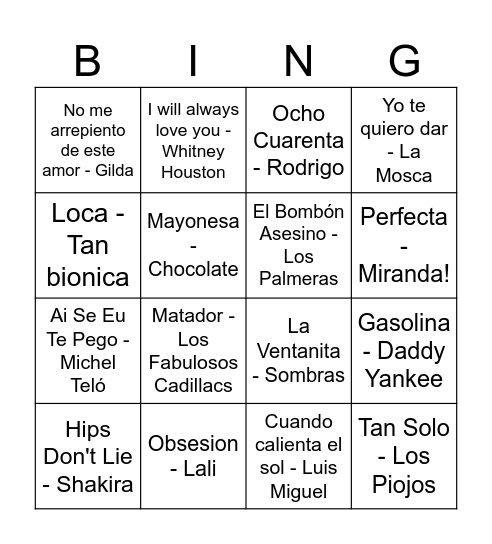 | B | I | N | G |
|---|---|---|---|
| No me arrepiento de este amor - Gilda | I will always love you - Whitney Houston | Ocho Cuarenta - Rodrigo | Yo te quiero dar - La Mosca |
| Loca - Tan bionica | Mayonesa - Chocolate | El Bombón Asesino - Los Palmeras | Perfecta - Miranda! |
| Ai Se Eu Te Pego - Michel Teló | Matador - Los Fabulosos Cadillacs | La Ventanita - Sombras | Gasolina - Daddy Yankee |
| Hips Don't Lie - Shakira | Obsesion - Lali | Cuando calienta el sol - Luis Miguel | Tan Solo - Los Piojos |